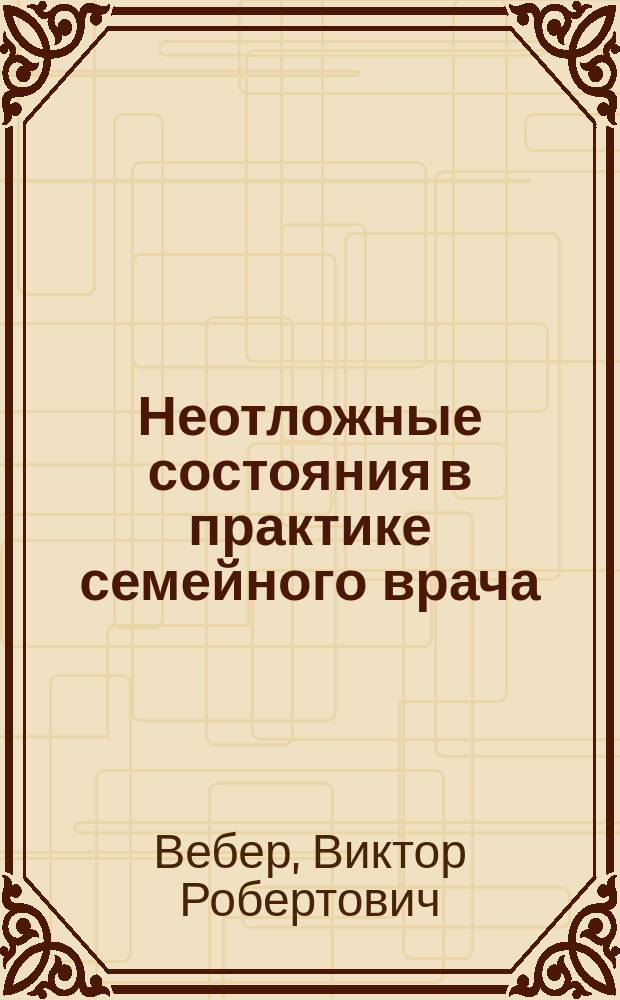 Неотложные состояния в практике семейного врача

Вебер, Виктор Робертович